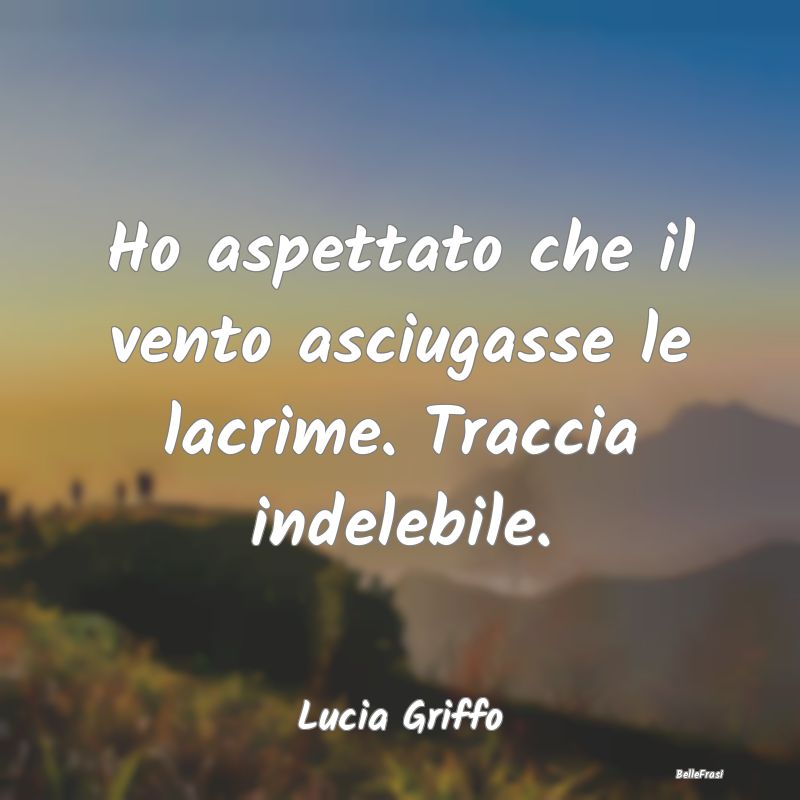 Ho aspettato che il vento asciugasse le lacrime. Traccia indelebile.

Lucia Griffo

BelleFrasi